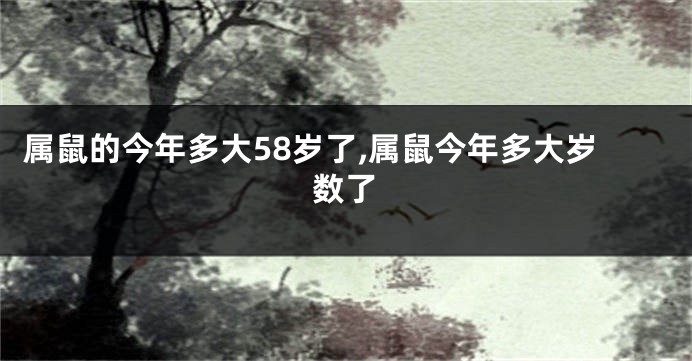 属鼠的今年多大58岁了,属鼠今年多大岁数了